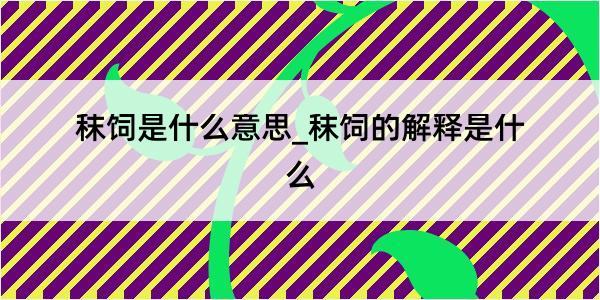 秣饲是什么意思_秣饲的解释是什么